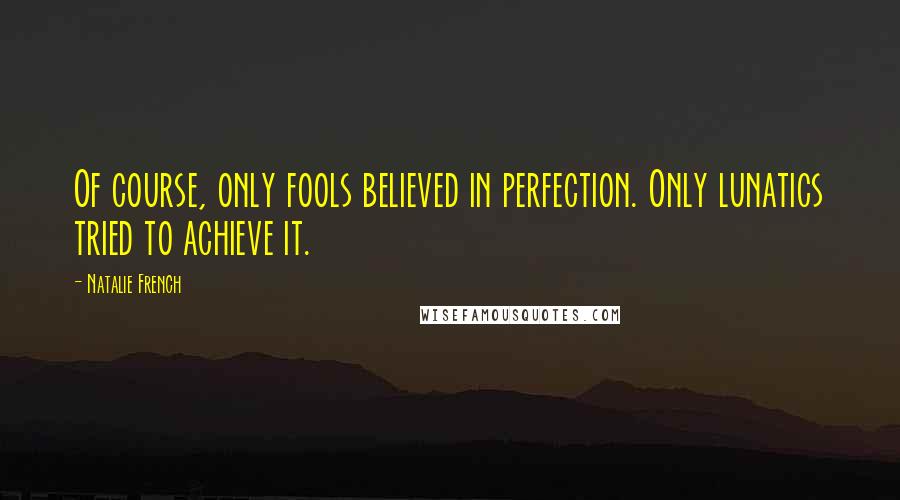 Of course, only fools believed in perfection. Only lunatics tried to achieve it.

- Natalie French

WISEFAMOUSQUOTES.COM